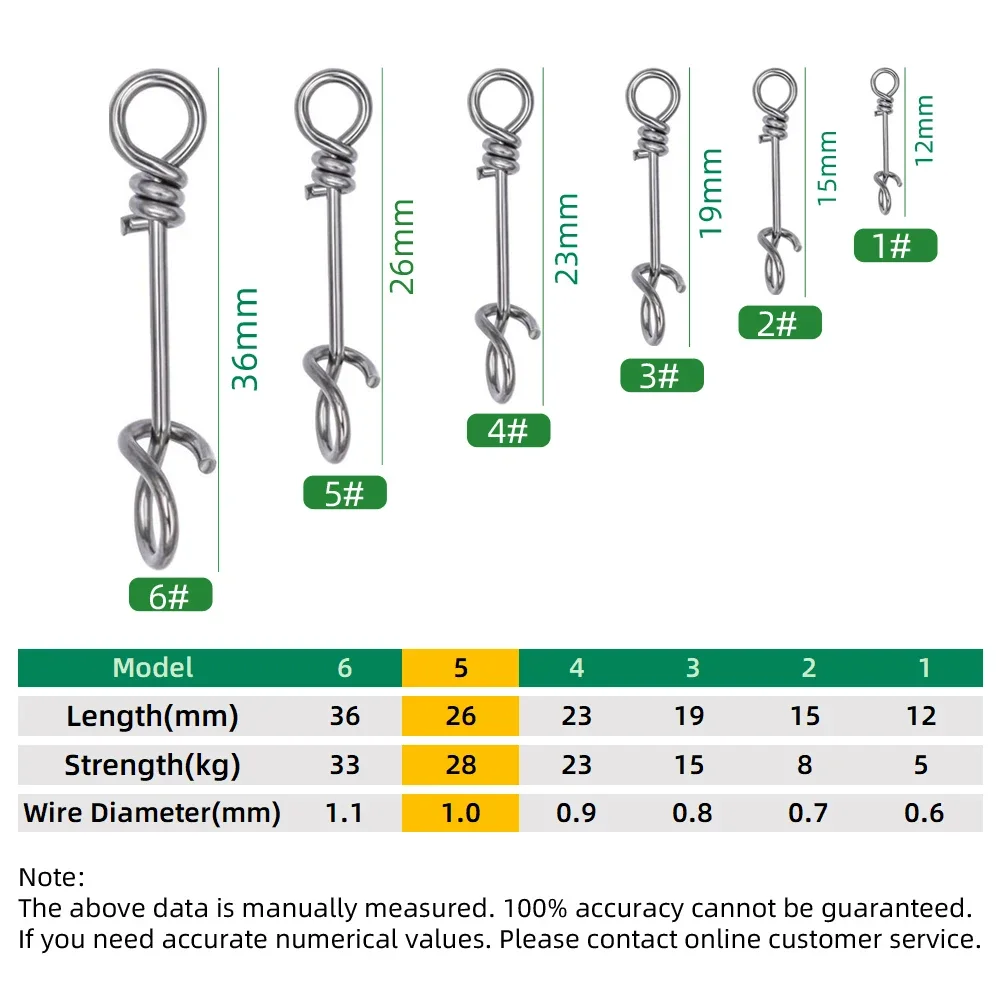 36mm
6#
26mm
5#
23mm
4#
19mm
3#
15mm
2#
12mm
1#

| Model | 6 | 5 | 4 | 3 | 2 | 1 |
|---|---|---|---|---|---|---|
| Length(mm) | 36 | 26 | 23 | 19 | 15 | 12 |
| Strength(kg) | 33 | 28 | 23 | 15 | 8 | 5 |
| Wire Diameter(mm) | 1.1 | 1.0 | 0.9 | 0.8 | 0.7 | 0.6 |

Note:
The above data is manually measured. 100% accuracy cannot be guaranteed.
If you need accurate numerical values. Please contact online customer service.